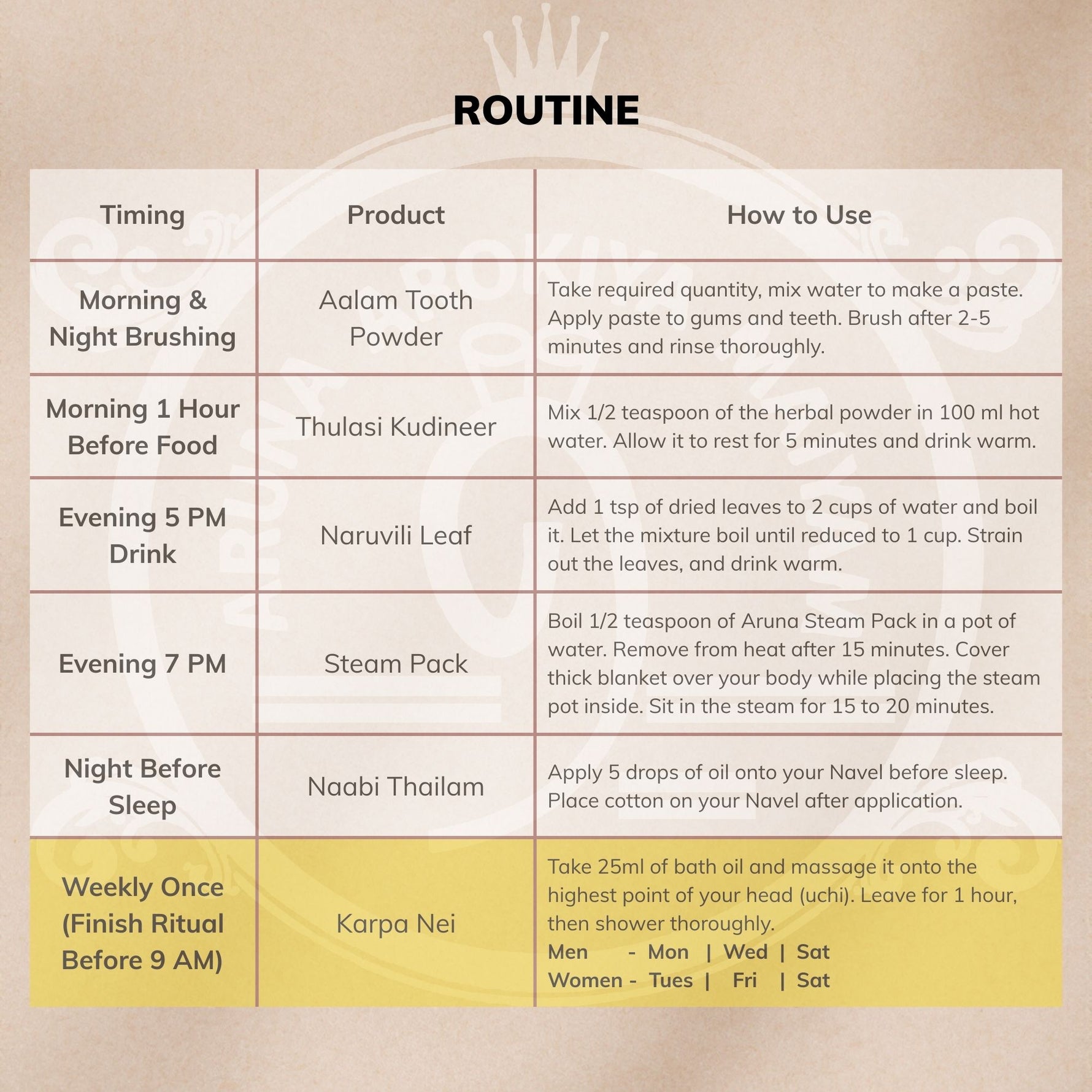 ROUTINE

| Timing | Product | How to Use |
|---|---|---|
| Morning & Night Brushing | Aalam Tooth Powder | Take required quantity, mix water to make a paste. Apply paste to gums and teeth. Brush after 2-5 minutes and rinse thoroughly. |
| Morning 1 Hour Before Food | Thulasi Kudineer | Mix 1/2 teaspoon of the herbal powder in 100 ml hot water. Allow it to rest for 5 minutes and drink warm. |
| Evening 5 PM Drink | Naruvili Leaf | Add 1 tsp of dried leaves to 2 cups of water and boil it. Let the mixture boil until reduced to 1 cup. Strain out the leaves, and drink warm. |
| Evening 7 PM | Steam Pack | Boil 1/2 teaspoon of Aruna Steam Pack in a pot of water. Remove from heat after 15 minutes. Cover thick blanket over your body while placing the steam pot inside. Sit in the steam for 15 to 20 minutes. |
| Night Before Sleep | Naabi Thailam | Apply 5 drops of oil onto your Navel before sleep. Place cotton on your Navel after application. |
| Weekly Once (Finish Ritual Before 9 AM) | Karpa Nei | Take 25ml of bath oil and massage it onto the highest point of your head (uchi). Leave for 1 hour, then shower thoroughly. Men - Mon \| Wed \| Sat Women - Tues \| Fri \| Sat |